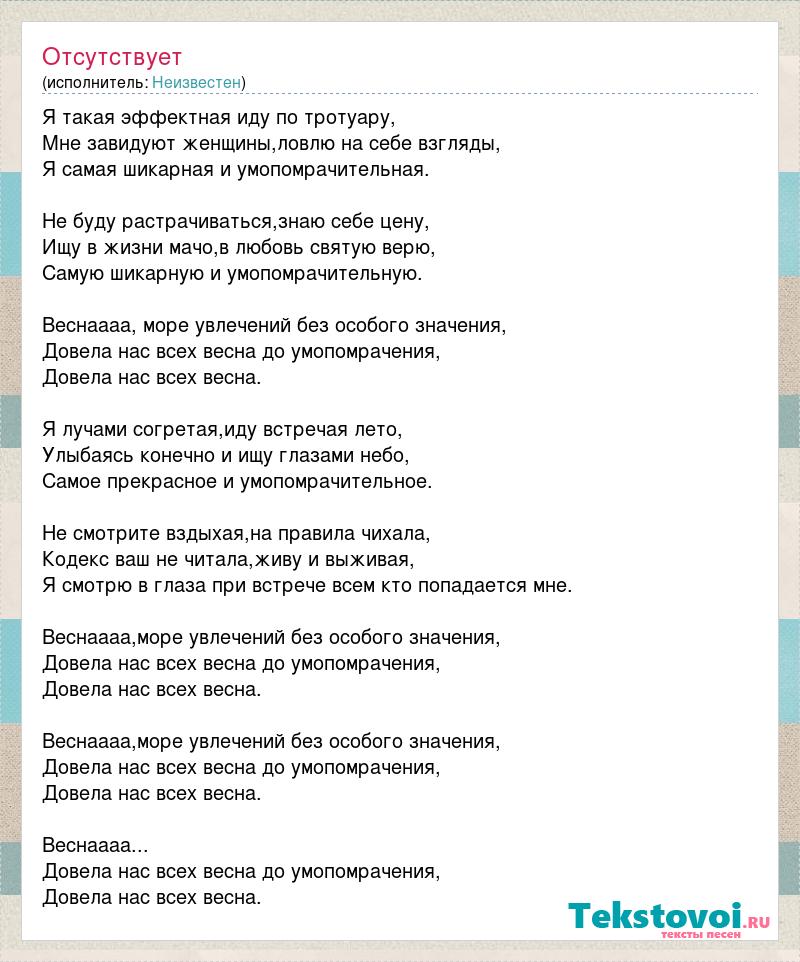 Отсутствует
(исполнитель: Неизвестен)

Я такая эффектная иду по тротуару,
Мне завидуют женщины,ловлю на себе взгляды,
Я самая шикарная и умопомрачительная.

Не буду растрачиваться,знаю себе цену,
Ищу в жизни мачо,в любовь святую верю,
Самую шикарную и умопомрачительную.

Веснаааа, море увлечений без особого значения,
Довела нас всех весна до умопомрачения,
Довела нас всех весна.

Я лучами согретая,иду встречая лето,
Улыбаясь конечно и ищу глазами небо,
Самое прекрасное и умопомрачительное.

Не смотрите вздыхая,на правила чихала,
Кодекс ваш не читала,живу и выживая,
Я смотрю в глаза при встрече всем кто попадается мне.

Веснаааа,море увлечений без особого значения,
Довела нас всех весна до умопомрачения,
Довела нас всех весна.

Веснаааа,море увлечений без особого значения,
Довела нас всех весна до умопомрачения,
Довела нас всех весна.

Веснаааа...
Довела нас всех весна до умопомрачения,
Довела нас всех весна.

Tekstovoi.ru
тексты песен